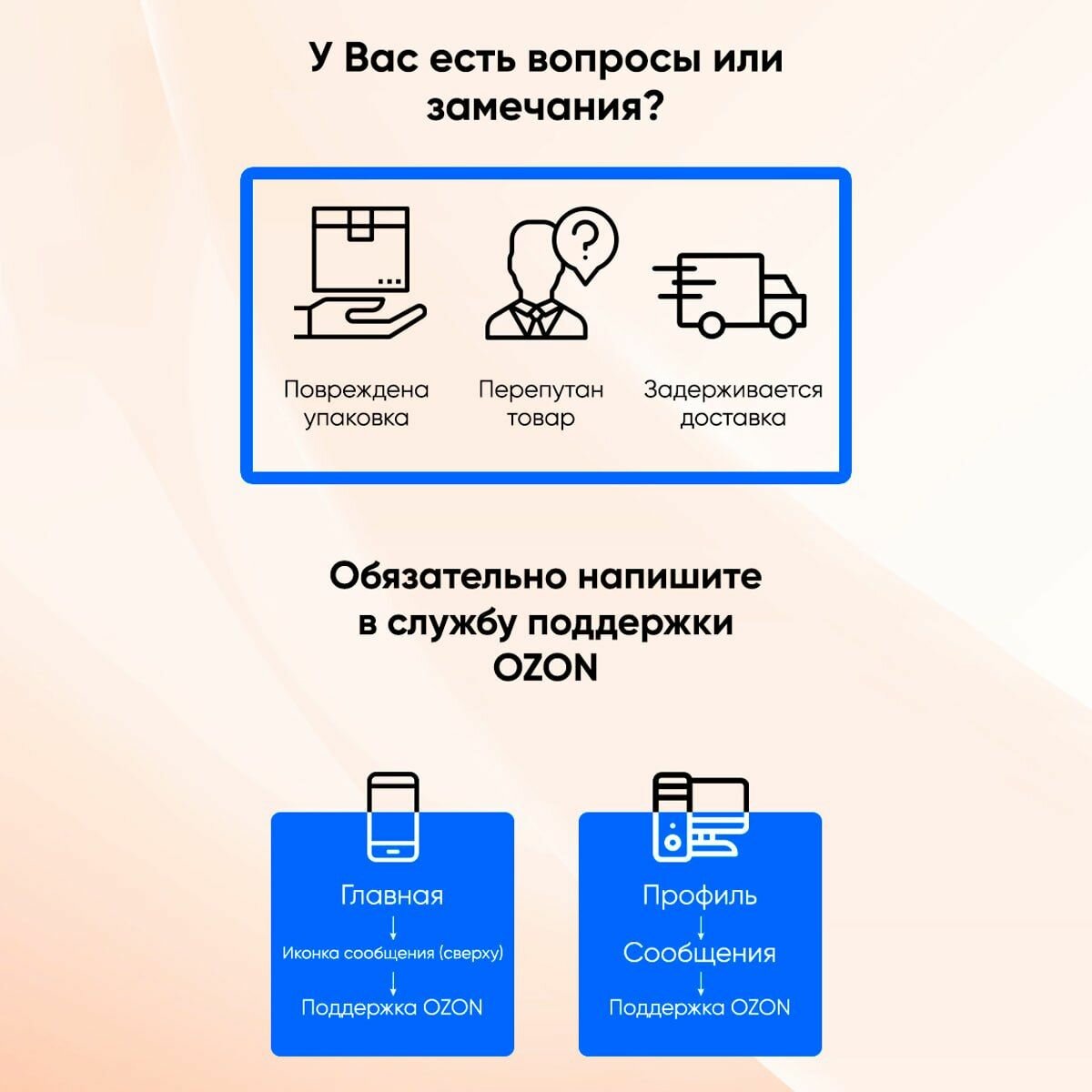 У Вас есть вопросы или замечания?

Повреждена упаковка

Перепутан товар

Задерживается доставка

Обязательно напишите в службу поддержки OZON

Главная
↓
Иконка сообщения (сверху)
↓
Поддержка OZON

Профиль
↓
Сообщения
↓
Поддержка OZON